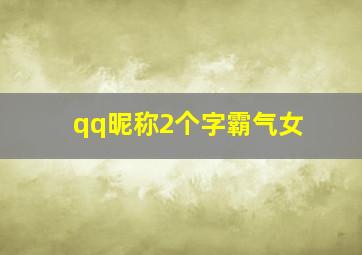 qq昵称2个字霸气女